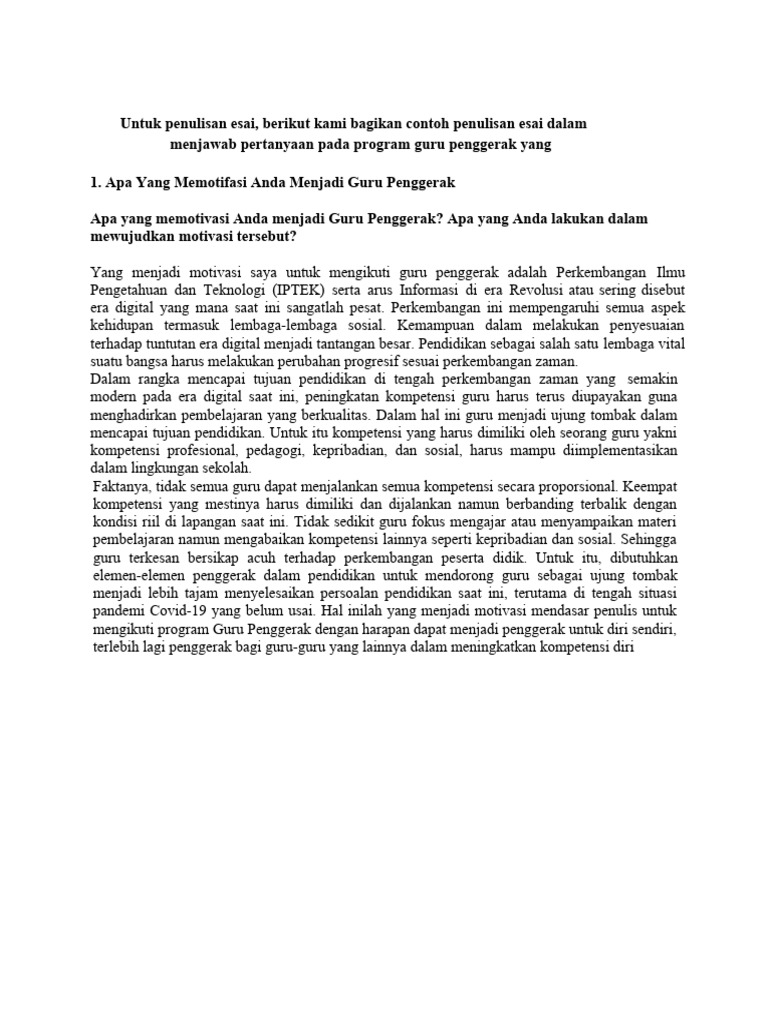 Untuk penulisan esai, berikut kami bagikan contoh penulisan esai dalam menjawab pertanyaan pada program guru penggerak yang

1. Apa Yang Memotifasi Anda Menjadi Guru Penggerak

Apa yang memotivasi Anda menjadi Guru Penggerak? Apa yang Anda lakukan dalam mewujudkan motivasi tersebut?

Yang menjadi motivasi saya untuk mengikuti guru penggerak adalah Perkembangan Ilmu Pengetahuan dan Teknologi (IPTEK) serta arus Informasi di era Revolusi atau sering disebut era digital yang mana saat ini sangatlah pesat. Perkembangan ini mempengaruhi semua aspek kehidupan termasuk lembaga-lembaga sosial. Kemampuan dalam melakukan penyesuaian terhadap tuntutan era digital menjadi tantangan besar. Pendidikan sebagai salah satu lembaga vital suatu bangsa harus melakukan perubahan progresif sesuai perkembangan zaman.
Dalam rangka mencapai tujuan pendidikan di tengah perkembangan zaman yang semakin modern pada era digital saat ini, peningkatan kompetensi guru harus terus diupayakan guna menghadirkan pembelajaran yang berkualitas. Dalam hal ini guru menjadi ujung tombak dalam mencapai tujuan pendidikan. Untuk itu kompetensi yang harus dimiliki oleh seorang guru yakni kompetensi profesional, pedagogi, kepribadian, dan sosial, harus mampu diimplementasikan dalam lingkungan sekolah.
Faktanya, tidak semua guru dapat menjalankan semua kompetensi secara proporsional. Keempat kompetensi yang mestinya harus dimiliki dan dijalankan namun berbanding terbalik dengan kondisi riil di lapangan saat ini. Tidak sedikit guru fokus mengajar atau menyampaikan materi pembelajaran namun mengabaikan kompetensi lainnya seperti kepribadian dan sosial. Sehingga guru terkesan bersikap acuh terhadap perkembangan peserta didik. Untuk itu, dibutuhkan elemen-elemen penggerak dalam pendidikan untuk mendorong guru sebagai ujung tombak menjadi lebih tajam menyelesaikan persoalan pendidikan saat ini, terutama di tengah situasi pandemi Covid-19 yang belum usai. Hal inilah yang menjadi motivasi mendasar penulis untuk mengikuti program Guru Penggerak dengan harapan dapat menjadi penggerak untuk diri sendiri, terlebih lagi penggerak bagi guru-guru yang lainnya dalam meningkatkan kompetensi diri